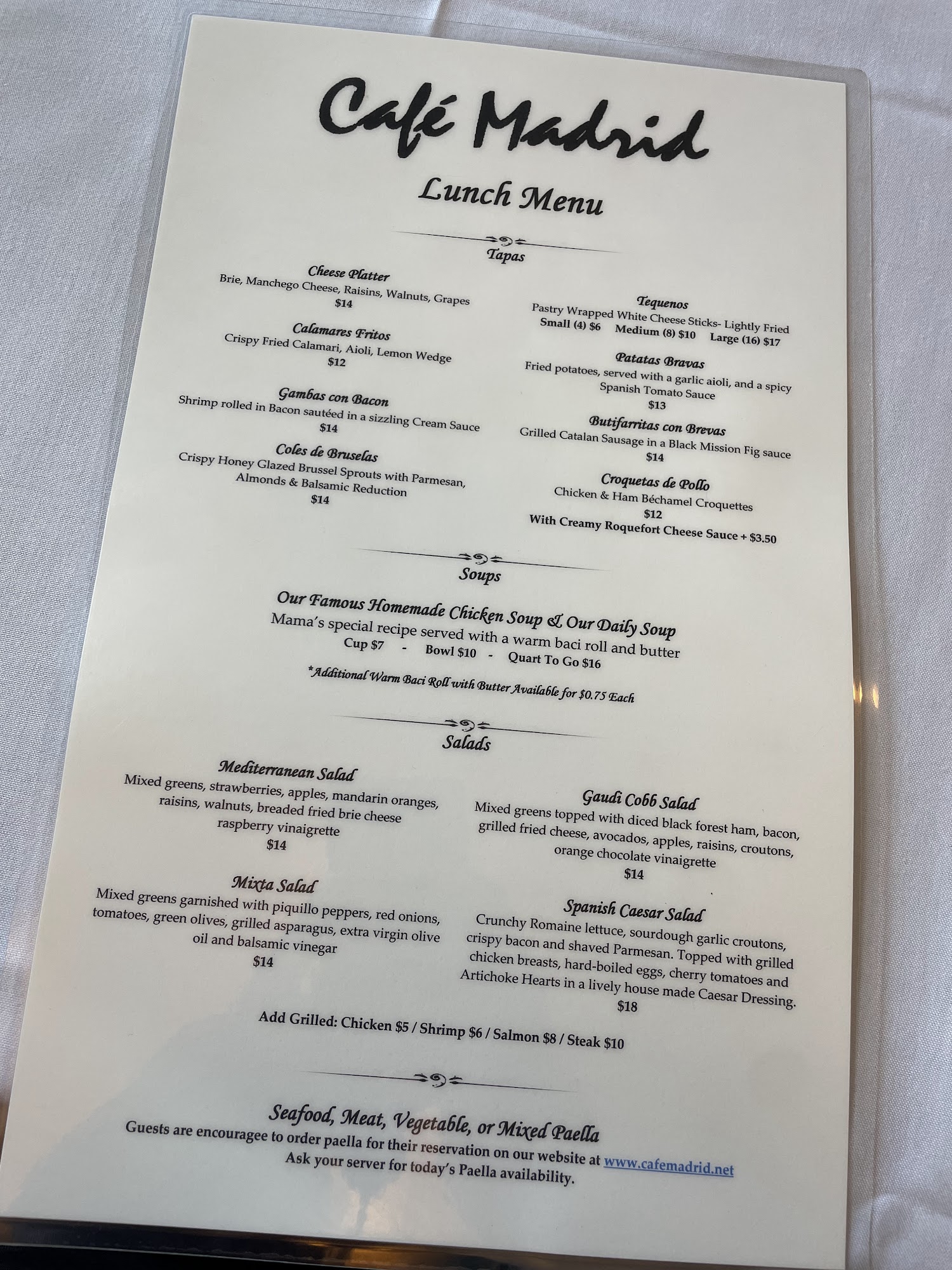 Café Madrid

Lunch Menu

Tapas

Cheese Platter
Brie, Manchego Cheese, Raisins, Walnuts, Grapes
$14

Calamares Fritos
Crispy Fried Calamari, Aioli, Lemon Wedge
$12

Gambas con Bacon
Shrimp rolled in Bacon sautéed in a sizzling Cream Sauce
$14

Coles de Bruselas
Crispy Honey Glazed Brussel Sprouts with Parmesan, Almonds & Balsamic Reduction
$14

Tequenos
Pastry Wrapped White Cheese Sticks- Lightly Fried
Small (4) $6 Medium (8) $10 Large (16) $17

Patatas Bravas
Fried potatoes, served with a garlic aioli, and a spicy Spanish Tomato Sauce
$13

Butifarritas con Brevas
Grilled Catalan Sausage in a Black Mission Fig sauce
$14

Croquetas de Pollo
Chicken & Ham Béchamel Croquettes
$12
With Creamy Roquefort Cheese Sauce + $3.50

Soups

Our Famous Homemade Chicken Soup & Our Daily Soup
Mama's special recipe served with a warm baci roll and butter
Cup $7 - Bowl $10 - Quart To Go $16

*Additional Warm Baci Roll with Butter Available for $0.75 Each

Salads

Mediterranean Salad
Mixed greens, strawberries, apples, mandarin oranges, raisins, walnuts, breaded fried brie cheese raspberry vinaigrette
$14

Mixta Salad
Mixed greens garnished with piquillo peppers, red onions, tomatoes, green olives, grilled asparagus, extra virgin olive oil and balsamic vinegar
$14

Gaudi Cobb Salad
Mixed greens topped with diced black forest ham, bacon, grilled fried cheese, avocados, apples, raisins, croutons, orange chocolate vinaigrette
$14

Spanish Caesar Salad
Crunchy Romaine lettuce, sourdough garlic croutons, crispy bacon and shaved Parmesan. Topped with grilled chicken breasts, hard-boiled eggs, cherry tomatoes and Artichoke Hearts in a lively house made Caesar Dressing.
$18

Add Grilled: Chicken $5 / Shrimp $6 / Salmon $8 / Steak $10

Seafood, Meat, Vegetable, or Mixed Paella
Guests are encouragee to order paella for their reservation on our website at www.cafemadrid.net
Ask your server for today's Paella availability.